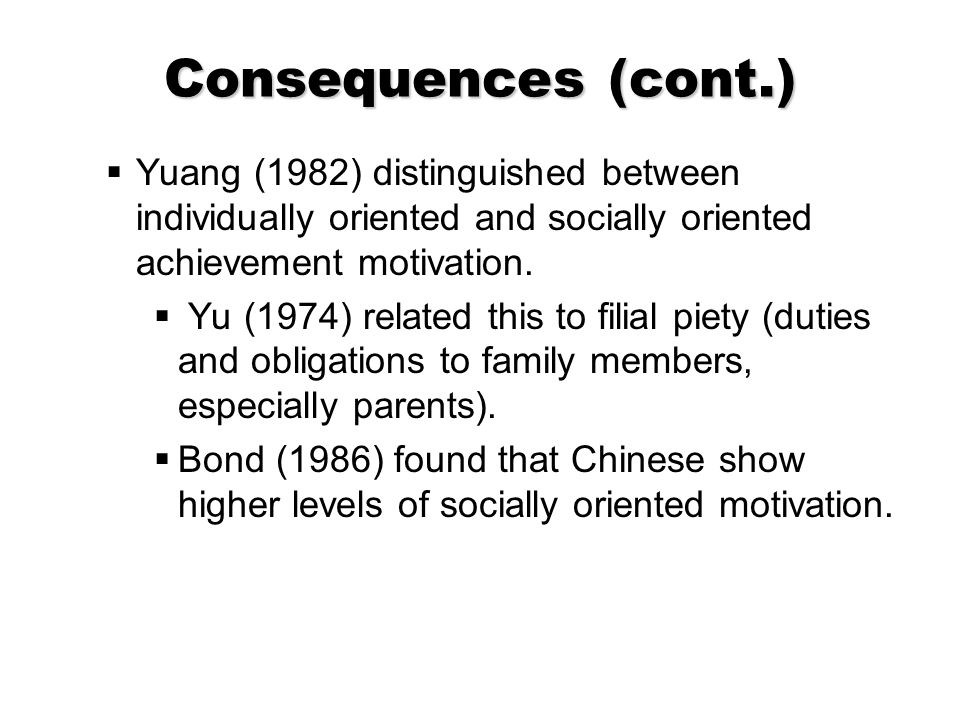 Consequences (cont.)

▪ Yuang (1982) distinguished between individually oriented and socially oriented achievement motivation.

▪ Yu (1974) related this to filial piety (duties and obligations to family members, especially parents).

▪ Bond (1986) found that Chinese show higher levels of socially oriented motivation.